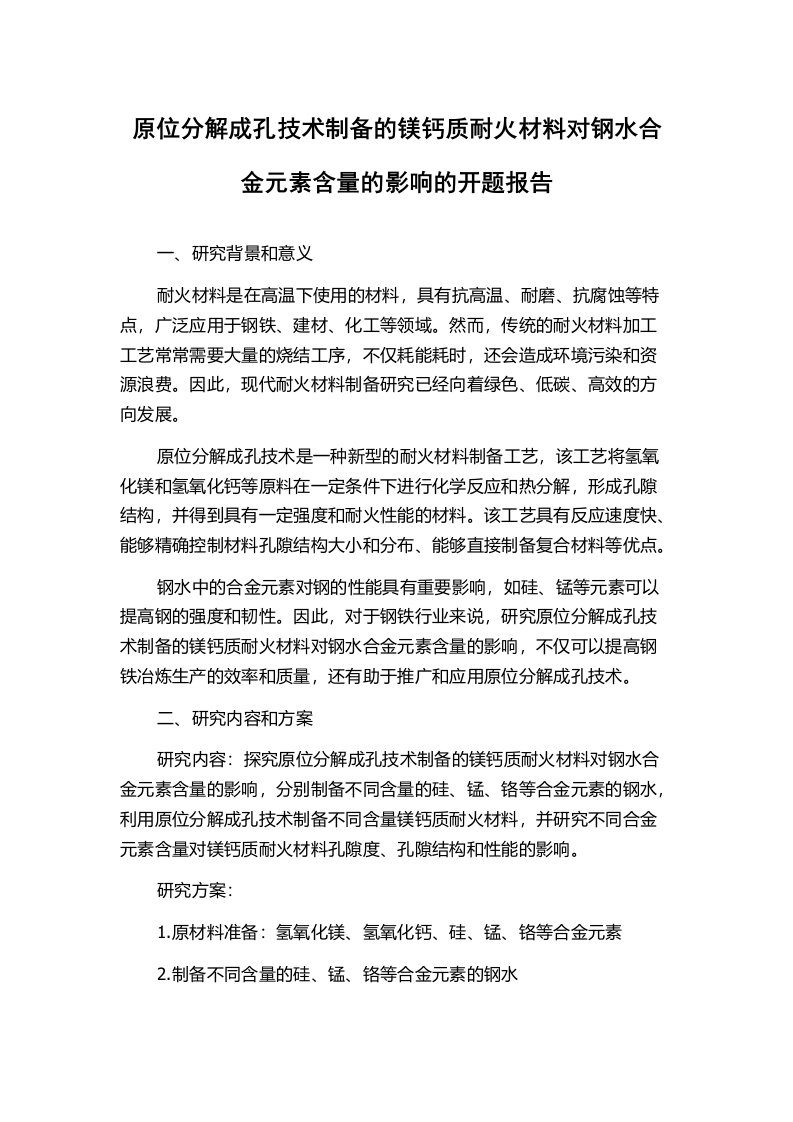 原位分解成孔技术制备的镁钙质耐火材料对钢水合金元素含量的影响的开题报告

一、研究背景和意义

耐火材料是在高温下使用的材料，具有抗高温、耐磨、抗腐蚀等特点，广泛应用于钢铁、建材、化工等领域。然而，传统的耐火材料加工工艺常常需要大量的烧结工序，不仅耗能耗时，还会造成环境污染和资源浪费。因此，现代耐火材料制备研究已经向着绿色、低碳、高效的方向发展。

原位分解成孔技术是一种新型的耐火材料制备工艺，该工艺将氢氧化镁和氢氧化钙等原料在一定条件下进行化学反应和热分解，形成孔隙结构，并得到具有一定强度和耐火性能的材料。该工艺具有反应速度快、能够精确控制材料孔隙结构大小和分布、能够直接制备复合材料等优点。

钢水中的合金元素对钢的性能具有重要影响，如硅、锰等元素可以提高钢的强度和韧性。因此，对于钢铁行业来说，研究原位分解成孔技术制备的镁钙质耐火材料对钢水合金元素含量的影响，不仅可以提高钢铁冶炼生产的效率和质量，还有助于推广和应用原位分解成孔技术。

二、研究内容和方案

研究内容：探究原位分解成孔技术制备的镁钙质耐火材料对钢水合金元素含量的影响，分别制备不同含量的硅、锰、铬等合金元素的钢水，利用原位分解成孔技术制备不同含量镁钙质耐火材料，并研究不同合金元素含量对镁钙质耐火材料孔隙度、孔隙结构和性能的影响。

研究方案：

1.原材料准备：氢氧化镁、氢氧化钙、硅、锰、铬等合金元素

2.制备不同含量的硅、锰、铬等合金元素的钢水